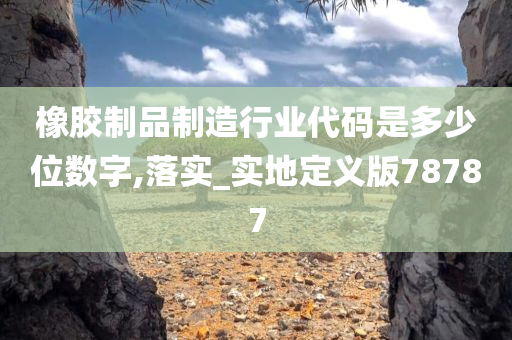 橡胶制品制造行业代码是多少位数字,落实_实地定义版78787